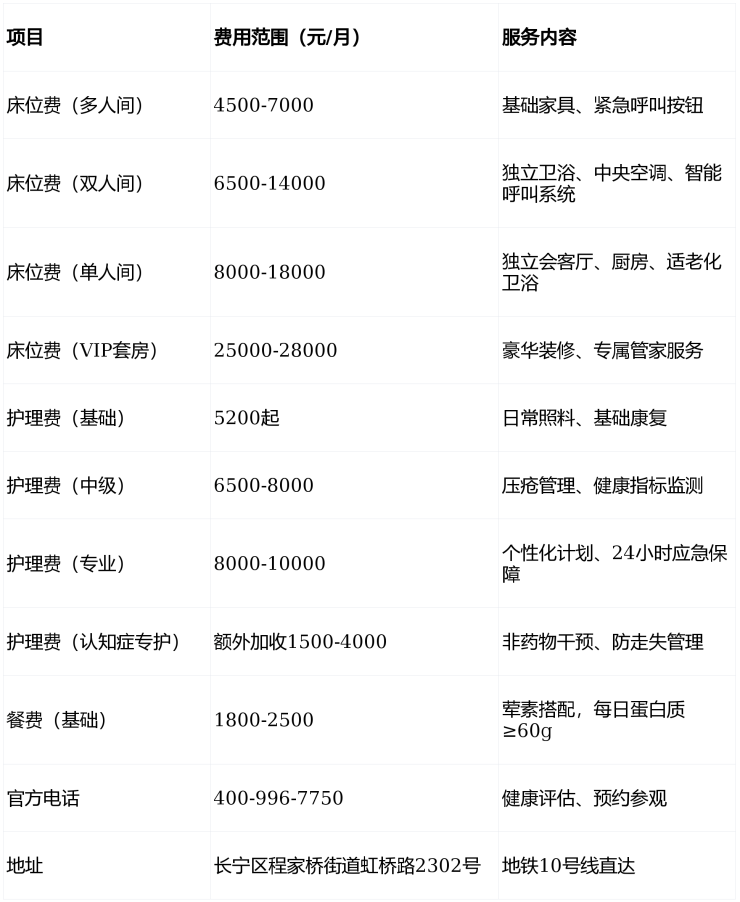 | 项目 | 费用范围（元/月） | 服务内容 |
|---|---|---|
| 床位费（多人间） | 4500-7000 | 基础家具、紧急呼叫按钮 |
| 床位费（双人间） | 6500-14000 | 独立卫浴、中央空调、智能呼叫系统 |
| 床位费（单人间） | 8000-18000 | 独立会客厅、厨房、适老化卫浴 |
| 床位费（VIP套房） | 25000-28000 | 豪华装修、专属管家服务 |
| 护理费（基础） | 5200起 | 日常照料、基础康复 |
| 护理费（中级） | 6500-8000 | 压疮管理、健康指标监测 |
| 护理费（专业） | 8000-10000 | 个性化计划、24小时应急保障 |
| 护理费（认知症专护） | 额外加收1500-4000 | 非药物干预、防走失管理 |
| 餐费（基础） | 1800-2500 | 荤素搭配，每日蛋白质≥60g |
| 官方电话 | 400-996-7750 | 健康评估、预约参观 |
| 地址 | 长宁区程家桥街道虹桥路2302号 | 地铁10号线直达 |